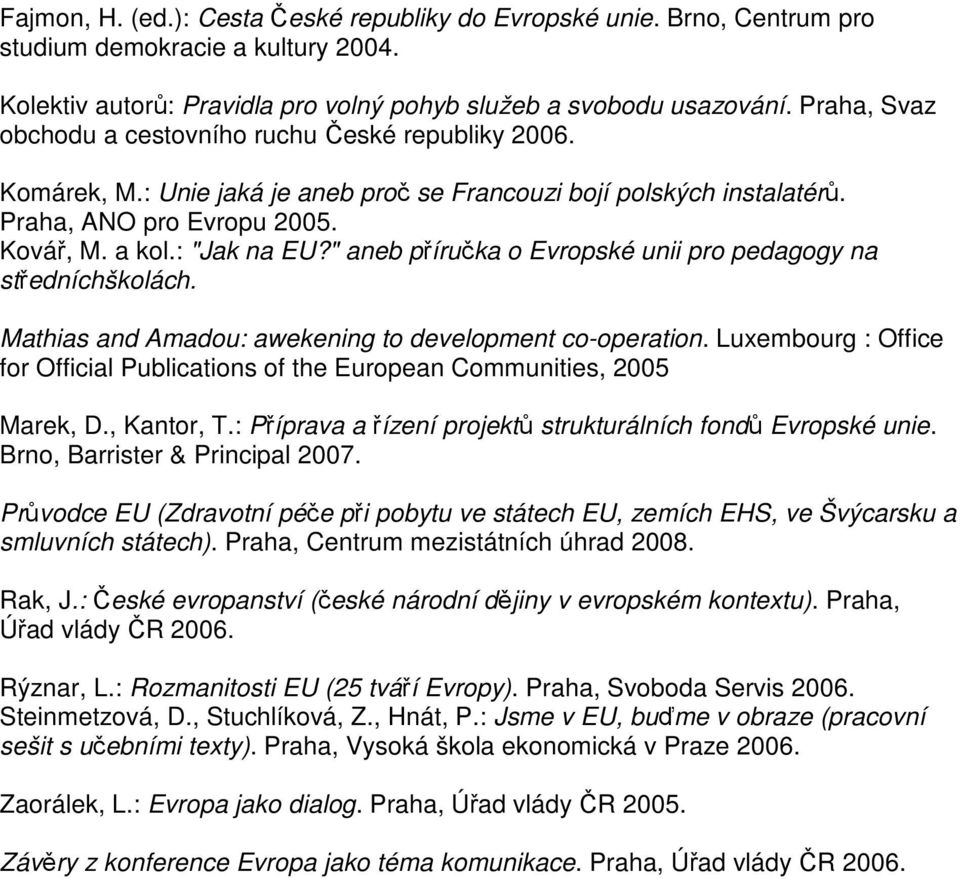 Fajmon, H. (ed.): Cesta České republiky do Evropské unie. Brno, Centrum pro studium demokracie a kultury 2004.

Kolektiv autorů: Pravidla pro volný pohyb služeb a svobodu usazování. Praha, Svaz obchodu a cestovního ruchu České republiky 2006.

Komárek, M.: Unie jaká je aneb proč se Francouzi bojí polských instalatérů. Praha, ANO pro Evropu 2005.
Kovář, M. a kol.: "Jak na EU?" aneb příručka o Evropské unii pro pedagogy na středníchškolách.

Mathias and Amadou: awekening to development co-operation. Luxembourg : Office for Official Publications of the European Communities, 2005

Marek, D., Kantor, T.: Příprava a řízení projektů strukturálních fondů Evropské unie. Brno, Barrister & Principal 2007.

Průvodce EU (Zdravotní péče při pobytu ve státech EU, zemích EHS, ve Švýcarsku a smluvních státech). Praha, Centrum mezistátních úhrad 2008.

Rak, J.: České evropanství (české národní dějiny v evropském kontextu). Praha, Úřad vlády ČR 2006.

Rýznar, L.: Rozmanitosti EU (25 tváří Evropy). Praha, Svoboda Servis 2006.
Steinmetzová, D., Stuchlíková, Z., Hnát, P.: Jsme v EU, buďme v obraze (pracovní sešit s učebními texty). Praha, Vysoká škola ekonomická v Praze 2006.

Zaorálek, L.: Evropa jako dialog. Praha, Úřad vlády ČR 2005.

Závěry z konference Evropa jako téma komunikace. Praha, Úřad vlády ČR 2006.